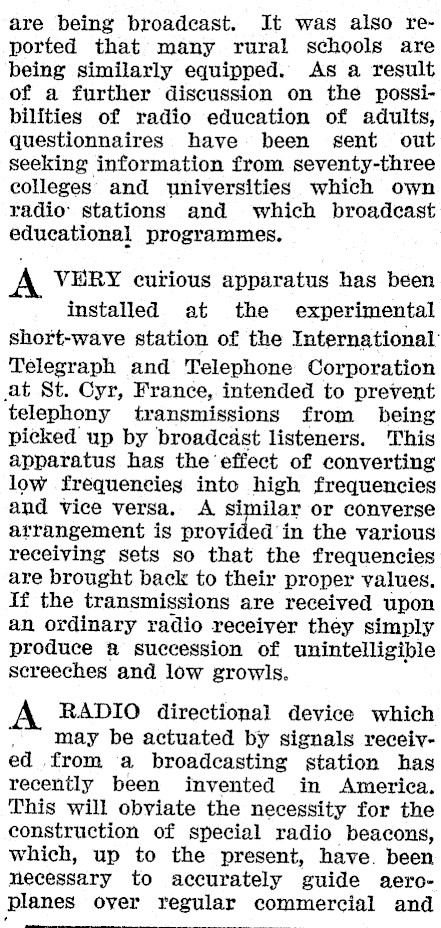 are being broadcast. It was also reported that many rural schools are being similarly equipped. As a result of a further discussion on the possibilities of radio education of adults, questionnaires have been sent out seeking information from seventy-three colleges and universities which own radio stations and which broadcast educational programmes.

A VERY curious apparatus has been installed at the experimental short-wave station of the International Telegraph and Telephone Corporation at St. Cyr, France, intended to prevent telephony transmissions from being picked up by broadcast listeners. This apparatus has the effect of converting low frequencies into high frequencies and vice versa. A similar or converse arrangement is provided in the various receiving sets so that the frequencies are brought back to their proper values. If the transmissions are received upon an ordinary radio receiver they simply produce a succession of unintelligible screeches and low growls.

A RADIO directional device which may be actuated by signals received from a broadcasting station has recently been invented in America. This will obviate the necessity for the construction of special radio beacons, which, up to the present, have been necessary to accurately guide aeroplanes over regular commercial and